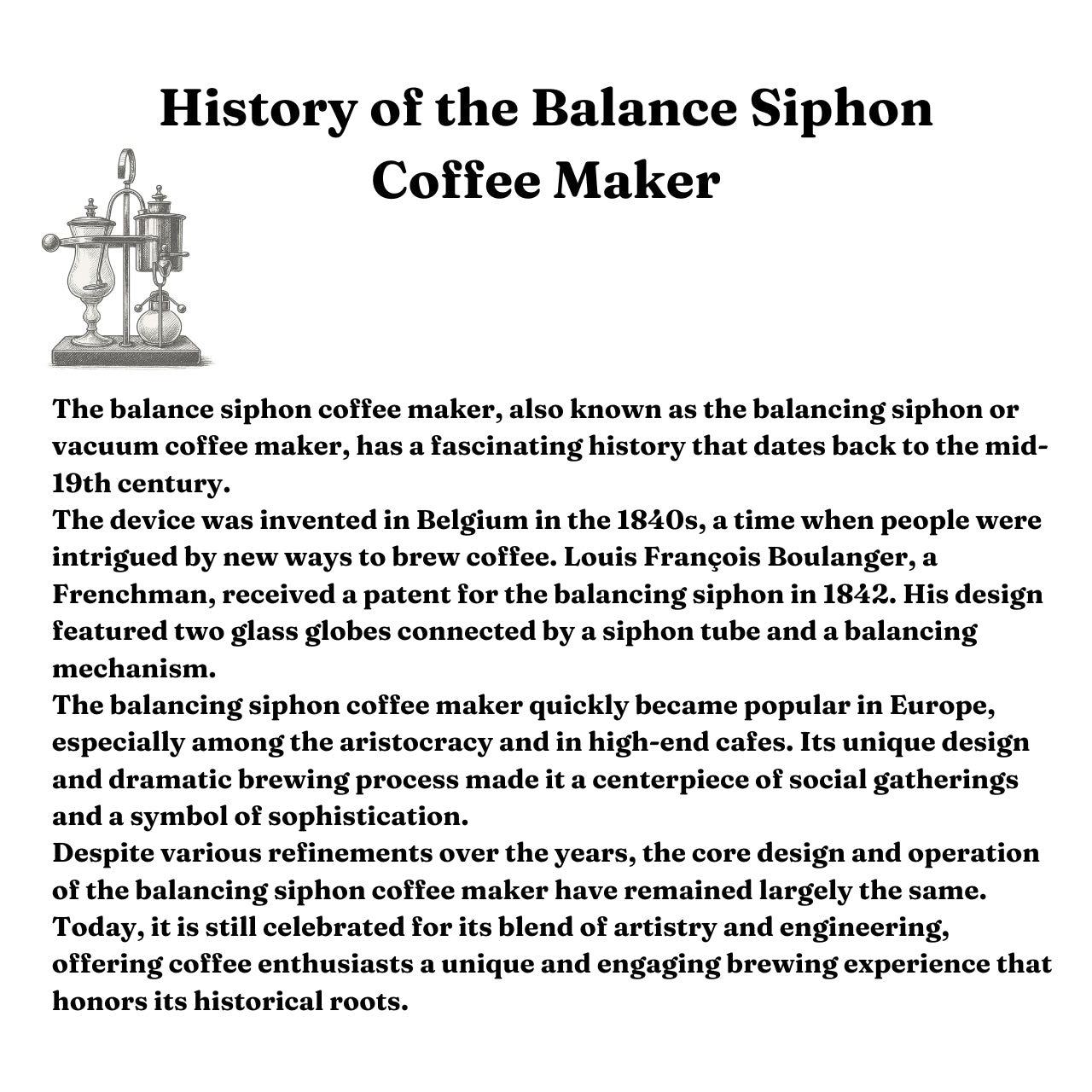 History of the Balance Siphon Coffee Maker

The balance siphon coffee maker, also known as the balancing siphon or vacuum coffee maker, has a fascinating history that dates back to the mid-19th century.
The device was invented in Belgium in the 1840s, a time when people were intrigued by new ways to brew coffee. Louis François Boulanger, a Frenchman, received a patent for the balancing siphon in 1842. His design featured two glass globes connected by a siphon tube and a balancing mechanism.
The balancing siphon coffee maker quickly became popular in Europe, especially among the aristocracy and in high-end cafes. Its unique design and dramatic brewing process made it a centerpiece of social gatherings and a symbol of sophistication.
Despite various refinements over the years, the core design and operation of the balancing siphon coffee maker have remained largely the same. Today, it is still celebrated for its blend of artistry and engineering, offering coffee enthusiasts a unique and engaging brewing experience that honors its historical roots.